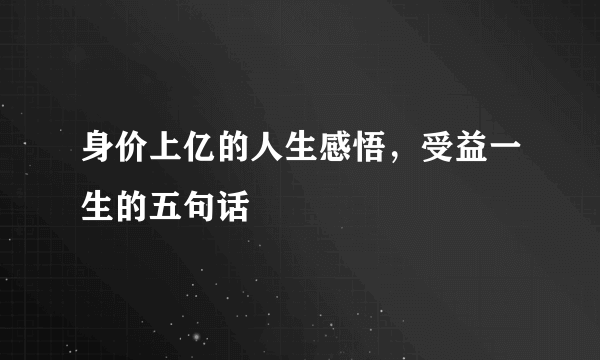 身价上亿的人生感悟，受益一生的五句话